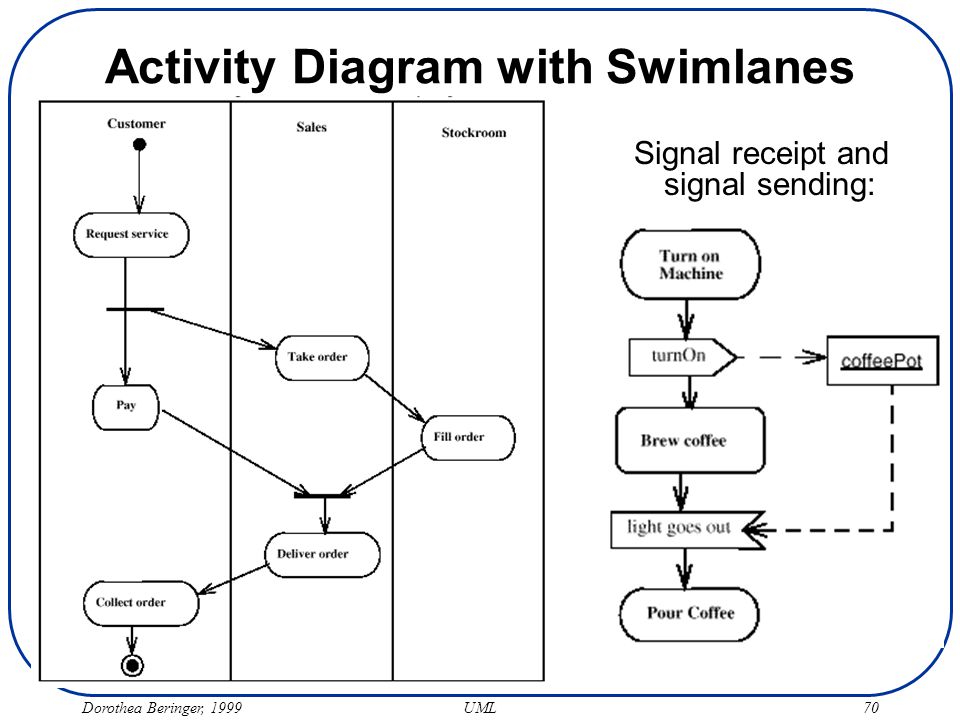 Activity Diagram with Swimlanes

Customer

Sales

Stockroom

Request service

Take order

Pay

Fill order

Deliver order

Collect order

Signal receipt and signal sending:

Turn on Machine

turnOn

coffeePot

Brew coffee

light goes out

Pour Coffee

Dorothea Beringer, 1999

UML

70